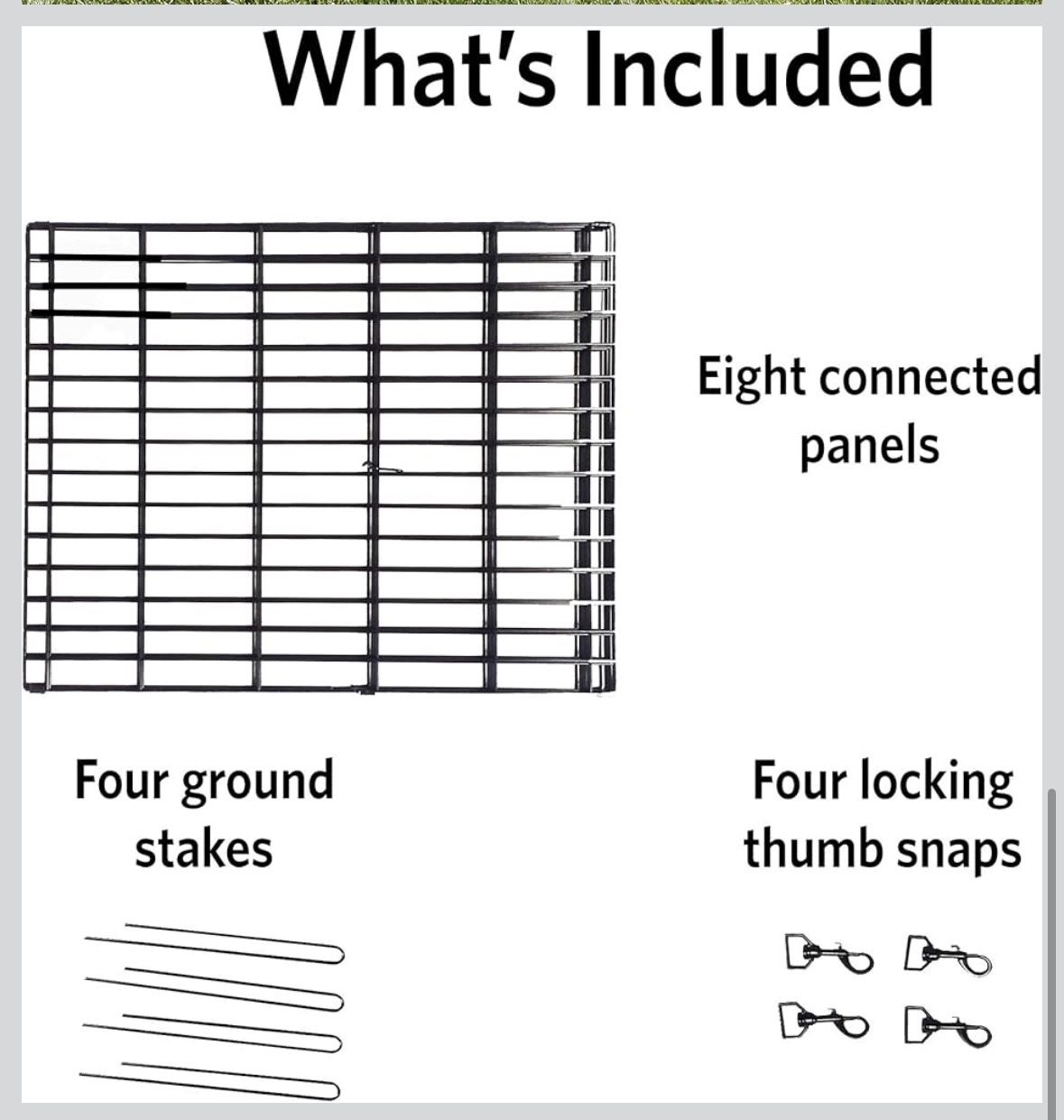 What's Included

Eight connected panels

Four ground stakes

Four locking thumb snaps